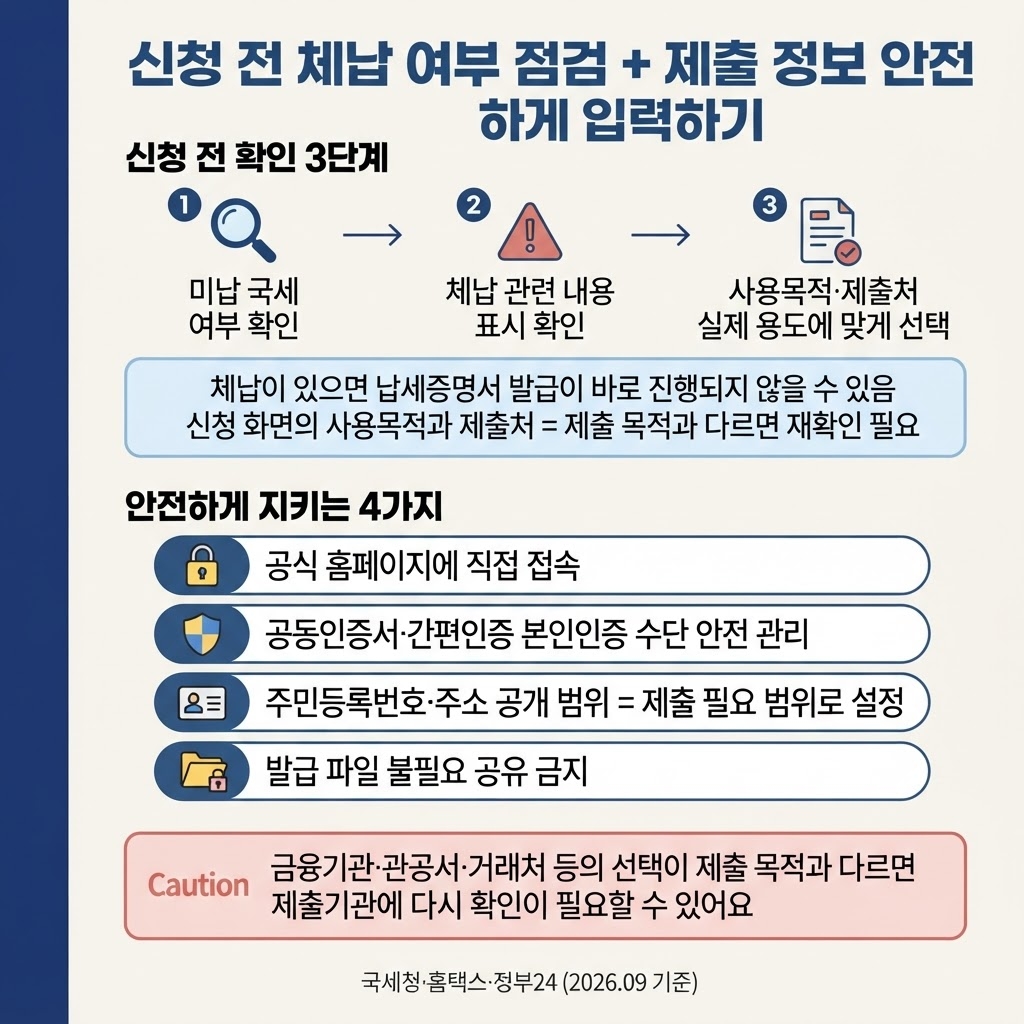 신청 전 체납 여부 점검 + 제출 정보 안전하게 입력하기

신청 전 확인 3단계

1
미납 국세 여부 확인

2
체납 관련 내용 표시 확인

3
사용목적·제출처 실제 용도에 맞게 선택

체납이 있으면 납세증명서 발급이 바로 진행되지 않을 수 있음
신청 화면의 사용목적과 제출처 = 제출 목적과 다르면 재확인 필요

안전하게 지키는 4가지

공식 홈페이지에 직접 접속

공동인증서·간편인증 본인인증 수단 안전 관리

주민등록번호·주소 공개 범위 = 제출 필요 범위로 설정

발급 파일 불필요 공유 금지

Caution
금융기관·관공서·거래처 등의 선택이 제출 목적과 다르면 제출기관에 다시 확인이 필요할 수 있어요

국세청·홈택스·정부24 (2026.09 기준)